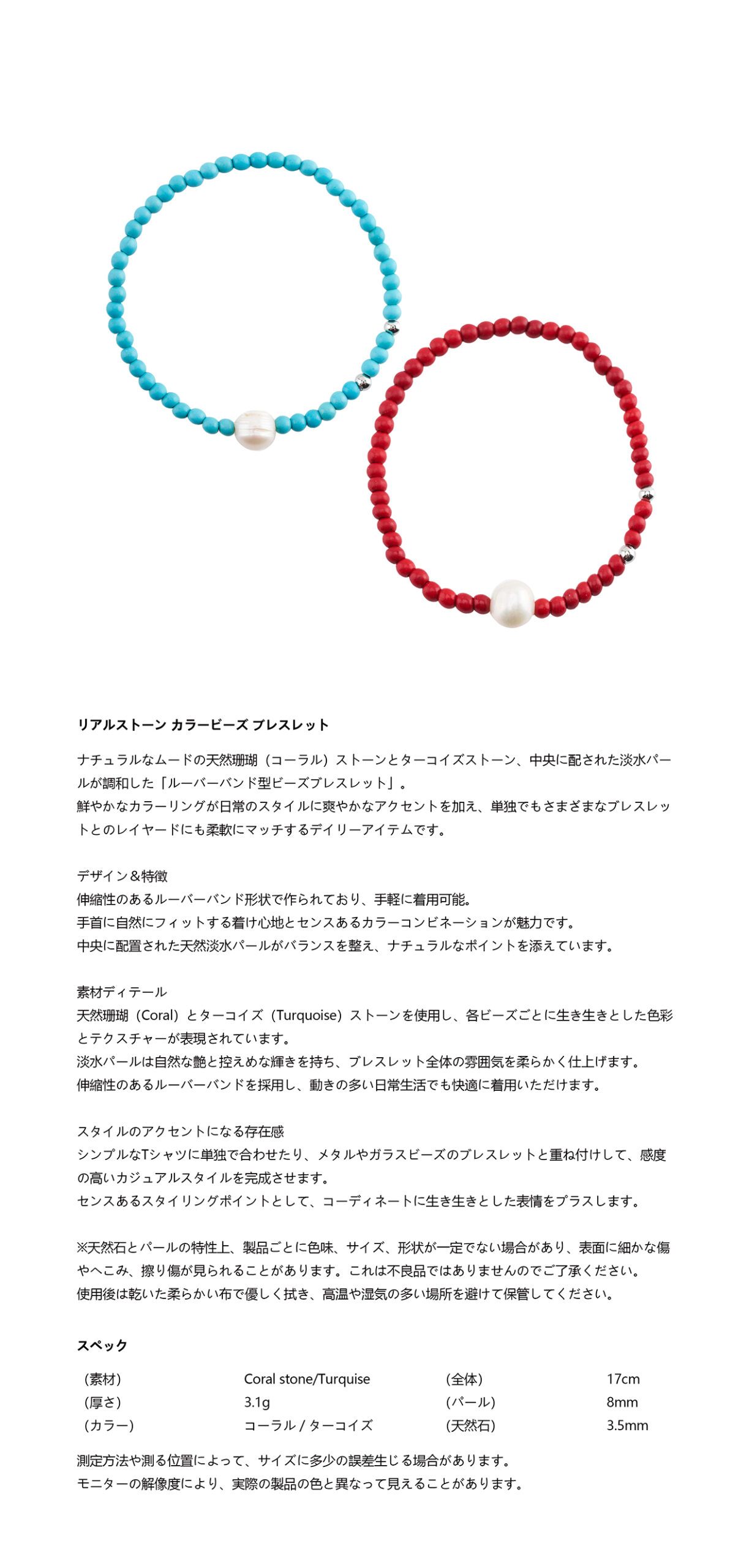 リアルストーン カラービーズ ブレスレット

ナチュラルなムードの天然珊瑚（コーラル）ストーンとターコイズストーン、中央に配された淡水パールが調和した「ルーバーバンド型ビーズブレスレット」。
鮮やかなカラーリングが日常のスタイルに爽やかなアクセントを加え、単独でもさまざまなブレスレットとのレイヤードにも柔軟にマッチするデイリーアイテムです。

デザイン＆特徴
伸縮性のあるルーバーバンド形状で作られており、手軽に着用可能。
手首に自然にフィットする着け心地とセンスあるカラーコンビネーションが魅力です。
中央に配置された天然淡水パールがバランスを整え、ナチュラルなポイントを添えています。

素材ディテール
天然珊瑚（Coral）とターコイズ（Turquoise）ストーンを使用し、各ビーズごとに生き生きとした色彩とテクスチャーが表現されています。
淡水パールは自然な艶と控えめな輝きを持ち、ブレスレット全体の雰囲気を柔らかく仕上げます。
伸縮性のあるルーバーバンドを採用し、動きの多い日常生活でも快適に着用いただけます。

スタイルのアクセントになる存在感
シンプルなTシャツに単独で合わせたり、メタルやガラスビーズのブレスレットと重ね付けして、感度の高いカジュアルスタイルを完成させます。
センスあるスタイリングポイントとして、コーディネートに生き生きとした表情をプラスします。

※天然石とパールの特性上、製品ごとに色味、サイズ、形状が一定でない場合があり、表面に細かな傷やへこみ、擦り傷が見られることがあります。これは不良品ではありませんのでご了承ください。
使用後は乾いた柔らかい布で優しく拭き、高温や湿気の多い場所を避けて保管してください。

スペック

| | | | |
|---|---|---|---|
| (素材) | Coral stone/Turquise | (全体) | 17cm |
| (厚さ) | 3.1g | (パール) | 8mm |
| (カラー) | コーラル / ターコイズ | (天然石) | 3.5mm |

測定方法や測る位置によって、サイズに多少の誤差生じる場合があります。
モニターの解像度により、実際の製品の色と異なって見えることがあります。